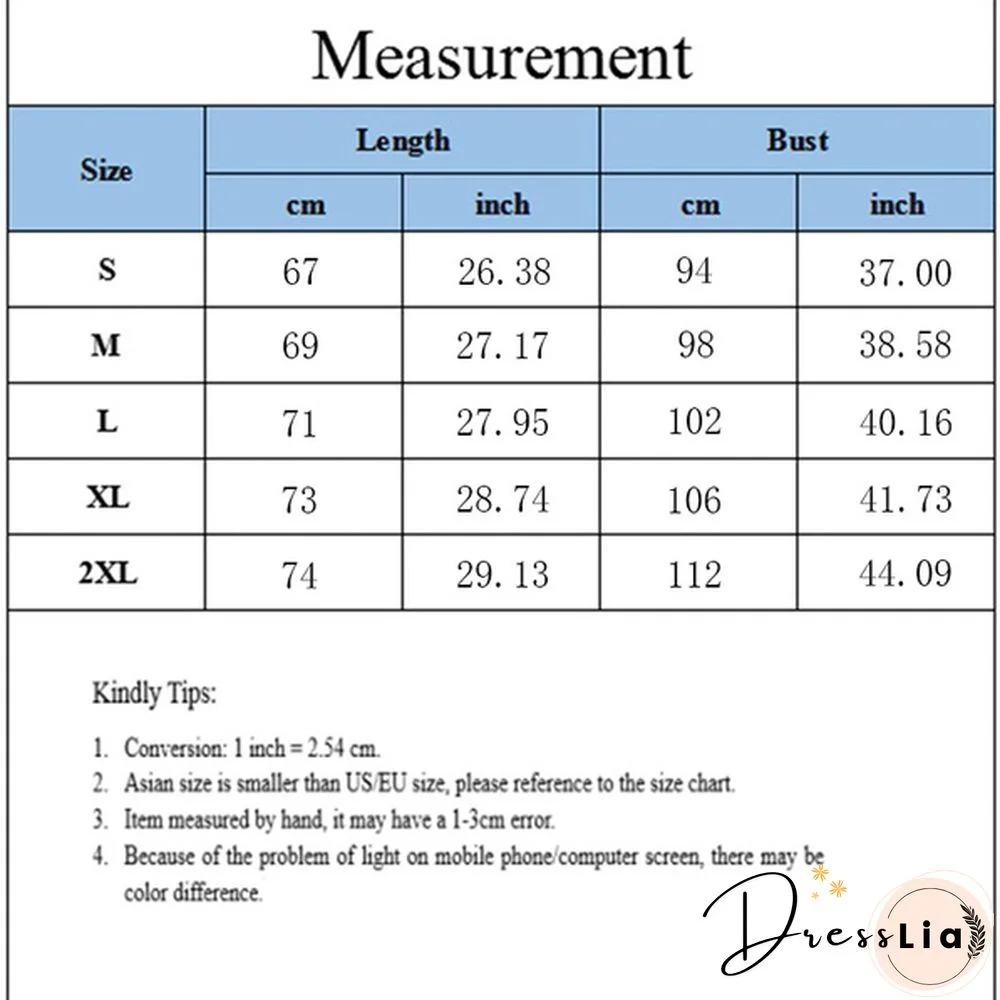 Measurement

| Size | Length cm | Length inch | Bust cm | Bust inch |
|---|---|---|---|---|
| S | 67 | 26.38 | 94 | 37.00 |
| M | 69 | 27.17 | 98 | 38.58 |
| L | 71 | 27.95 | 102 | 40.16 |
| XL | 73 | 28.74 | 106 | 41.73 |
| 2XL | 74 | 29.13 | 112 | 44.09 |

Kindly Tips:

1. Conversion: 1 inch = 2.54 cm.
2. Asian size is smaller than US/EU size, please reference to the size chart.
3. Item measured by hand, it may have a 1-3cm error.
4. Because of the problem of light on mobile phone/computer screen, there may be color difference.

DressLia